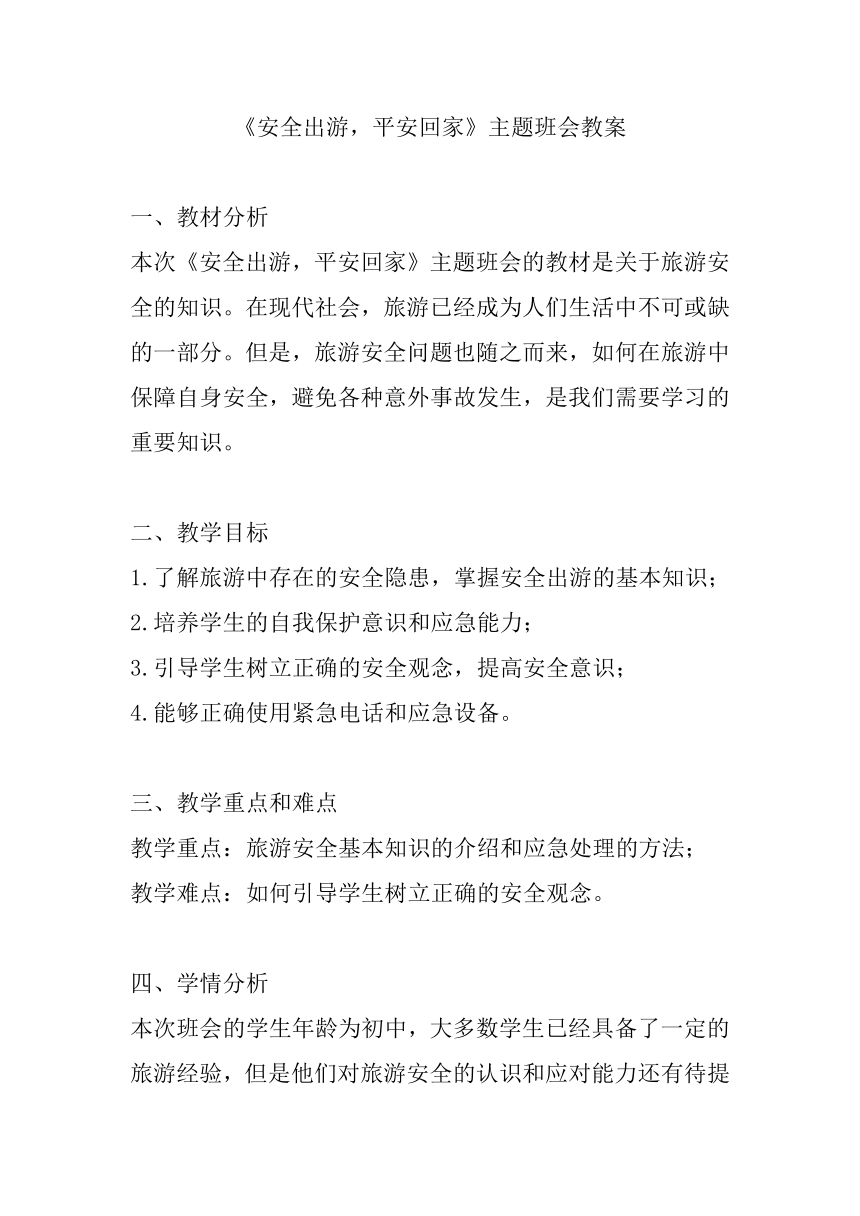 《安全出游，平安回家》主题班会教案

一、教材分析
本次《安全出游，平安回家》主题班会的教材是关于旅游安全的知识。在现代社会，旅游已经成为人们生活中不可或缺的一部分。但是，旅游安全问题也随之而来，如何在旅游中保障自身安全，避免各种意外事故发生，是我们需要学习的重要知识。

二、教学目标
1.了解旅游中存在的安全隐患，掌握安全出游的基本知识；
2.培养学生的自我保护意识和应急能力；
3.引导学生树立正确的安全观念，提高安全意识；
4.能够正确使用紧急电话和应急设备。

三、教学重点和难点
教学重点：旅游安全基本知识的介绍和应急处理的方法；
教学难点：如何引导学生树立正确的安全观念。

四、学情分析
本次班会的学生年龄为初中，大多数学生已经具备了一定的旅游经验，但是他们对旅游安全的认识和应对能力还有待提